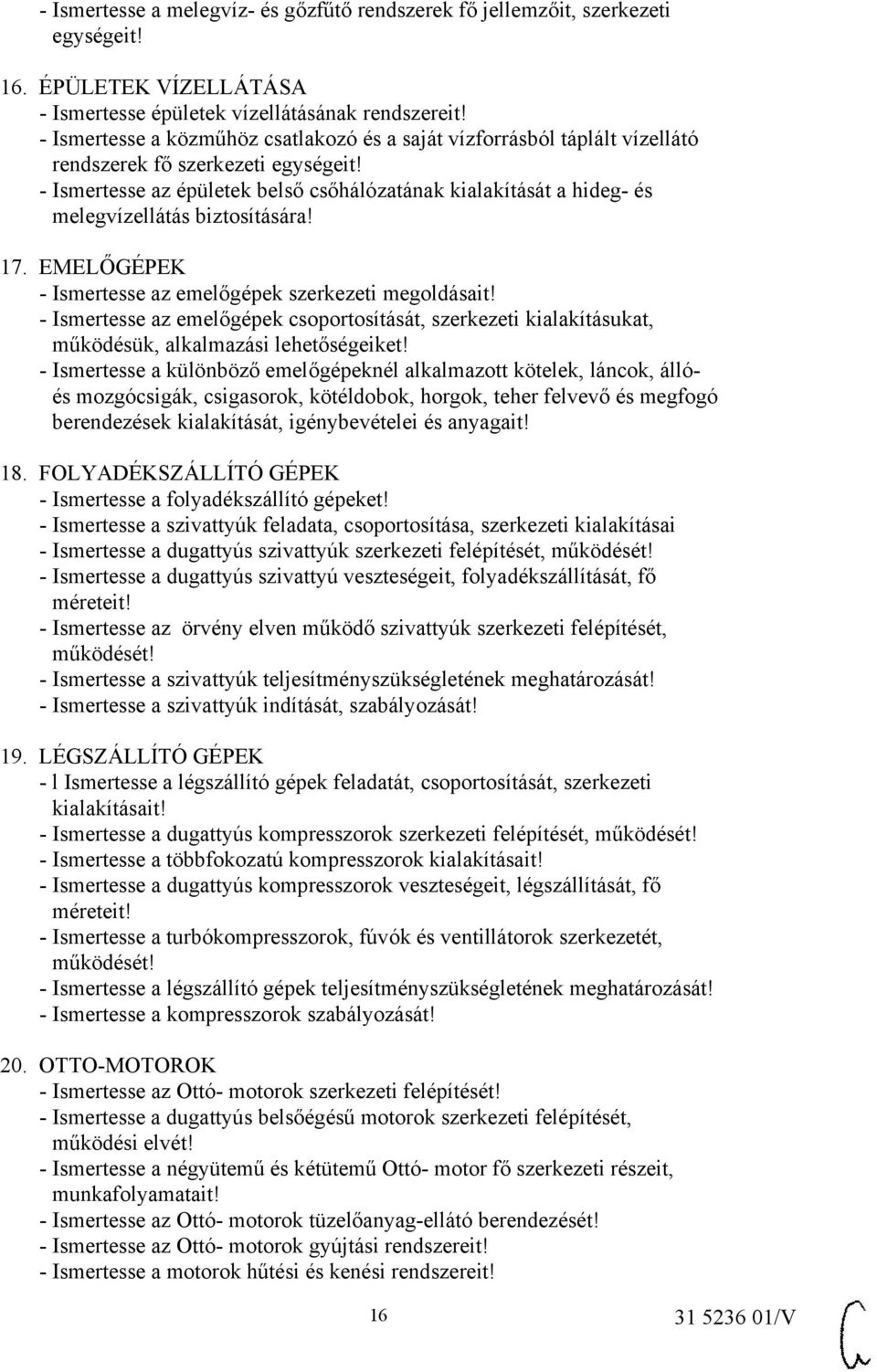 - Ismertesse a melegvíz- és gőzfűtő rendszerek fő jellemzőit, szerkezeti egységeit!

16. ÉPÜLETEK VÍZELLÁTÁSA
- Ismertesse épületek vízellátásának rendszereit!
- Ismertesse a közműhöz csatlakozó és a saját vízforrásból táplált vízellátó rendszerek fő szerkezeti egységeit!
- Ismertesse az épületek belső csőhálózatának kialakítását a hideg- és melegvízellátás biztosítására!

17. EMELŐGÉPEK
- Ismertesse az emelőgépek szerkezeti megoldásait!
- Ismertesse az emelőgépek csoportosítását, szerkezeti kialakításukat, működésük, alkalmazási lehetőségeiket!
- Ismertesse a különböző emelőgépeknél alkalmazott kötelek, láncok, álló- és mozgócsigák, csigasorok, kötéldobok, horgok, teher felvevő és megfogó berendezések kialakítását, igénybevételei és anyagait!

18. FOLYADÉKSZÁLLÍTÓ GÉPEK
- Ismertesse a folyadékszállító gépeket!
- Ismertesse a szivattyúk feladata, csoportosítása, szerkezeti kialakításai
- Ismertesse a dugattyús szivattyúk szerkezeti felépítését, működését!
- Ismertesse a dugattyús szivattyú veszteségeit, folyadékszállítását, fő méreteit!
- Ismertesse az örvény elven működő szivattyúk szerkezeti felépítését, működését!
- Ismertesse a szivattyúk teljesítményszükségletének meghatározását!
- Ismertesse a szivattyúk indítását, szabályozását!

19. LÉGSZÁLLÍTÓ GÉPEK
- l Ismertesse a légszállító gépek feladatát, csoportosítását, szerkezeti kialakításait!
- Ismertesse a dugattyús kompresszorok szerkezeti felépítését, működését!
- Ismertesse a többfokozatú kompresszorok kialakításait!
- Ismertesse a dugattyús kompresszorok veszteségeit, légszállítását, fő méreteit!
- Ismertesse a turbókompresszorok, fúvók és ventillátorok szerkezetét, működését!
- Ismertesse a légszállító gépek teljesítményszükségletének meghatározását!
- Ismertesse a kompresszorok szabályozását!

20. OTTO-MOTOROK
- Ismertesse az Ottó- motorok szerkezeti felépítését!
- Ismertesse a dugattyús belsőégésű motorok szerkezeti felépítését, működési elvét!
- Ismertesse a négyütemű és kétütemű Ottó- motor fő szerkezeti részeit, munkafolyamatait!
- Ismertesse az Ottó- motorok tüzelőanyag-ellátó berendezését!
- Ismertesse az Ottó- motorok gyújtási rendszereit!
- Ismertesse a motorok hűtési és kenési rendszereit!

16

31 5236 01/V